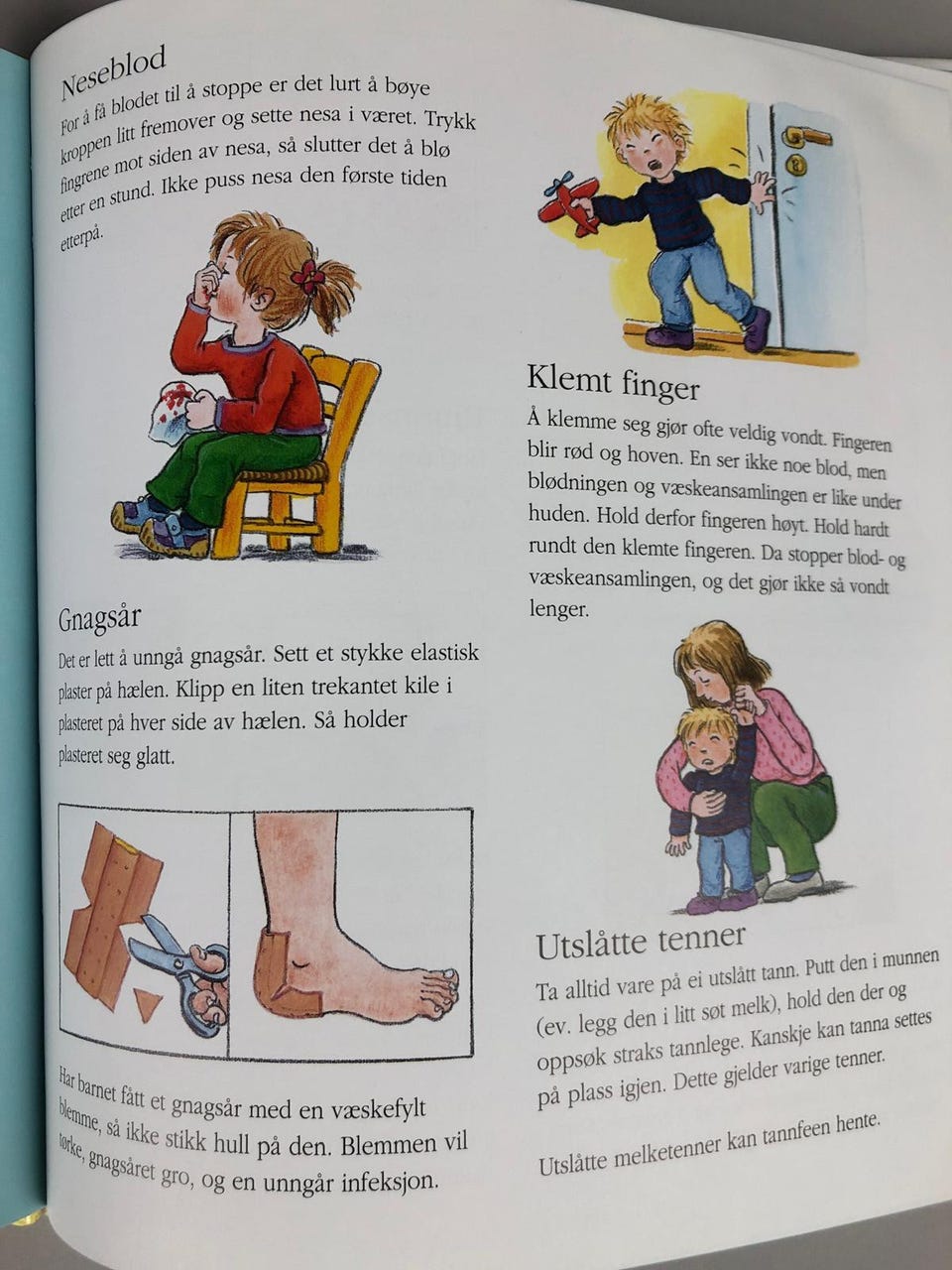 Neseblod

For å få blodet til å stoppe er det lurt å bøye kroppen litt fremover og sette nesa i været. Trykk fingrene mot siden av nesa, så slutter det å blø etter en stund. Ikke puss nesa den første tiden etterpå.

Gnagsår

Det er lett å unngå gnagsår. Sett et stykke elastisk plaster på hælen. Klipp en liten trekantet kile i plasteret på hver side av hælen. Så holder plasteret seg glatt.

Har barnet fått et gnagsår med en væskefylt blemme, så ikke stikk hull på den. Blemmen vil tørke, gnagsåret gro, og en unngår infeksjon.

Klemt finger

Å klemme seg gjør ofte veldig vondt. Fingeren blir rød og hoven. En ser ikke noe blod, men blødningen og væskeansamlingen er like under huden. Hold derfor fingeren høyt. Hold hardt rundt den klemte fingeren. Da stopper blod- og væskeansamlingen, og det gjør ikke så vondt lenger.

Utslåtte tenner

Ta alltid vare på ei utslått tann. Putt den i munnen (ev. legg den i litt søt melk), hold den der og oppsøk straks tannlege. Kanskje kan tanna settes på plass igjen. Dette gjelder varige tenner.

Utslåtte melketenner kan tannfeen hente.